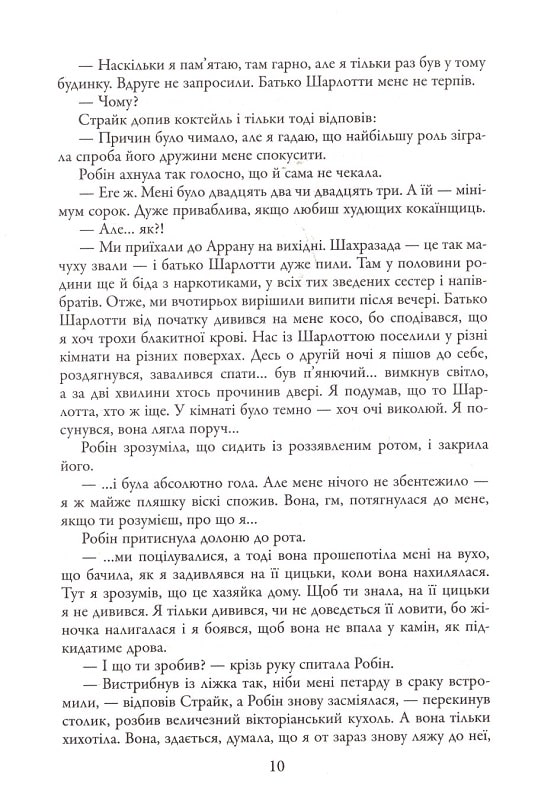 — Наскільки я пам'ятаю, там гарно, але я тільки раз був у тому будинку. Вдруге не запросили. Батько Шарлотти мене не терпів.

— Чому?

Страйк допив коктейль і тільки тоді відповів:

— Причин було чимало, але я гадаю, що найбільшу роль зіграла спроба його дружини мене спокусити.

Робін ахнула так голосно, що й сама не чекала.

— Еге ж. Мені було двадцять два чи двадцять три. А їй — мінімум сорок. Дуже приваблива, якщо любиш худющих кокаїнщиць.

— Але... як?!

— Ми приїхали до Аррану на вихідні. Шахразада — це так мачуху звали — і батько Шарлотти дуже пили. Там у половини родини ще й біда з наркотиками, у всіх тих зведених сестер і напівбратів. Отже, ми вчотирьох вирішили випити після вечері. Батько Шарлотти від початку дивився на мене косо, бо сподівався, що я хоч трохи блакитної крові. Нас із Шарлоттою поселили у різні кімнати на різних поверхах. Десь о другій ночі я пішов до себе, роздягнувся, завалився спати... був п'янючий... вимкнув світло, а за дві хвилини хтось прочинив двері. Я подумав, що то Шарлотта, хто ж іще. У кімнаті було темно — хоч очі виколюй. Я посунувся, вона лягла поруч...

Робін зрозуміла, що сидить із роззявленим ротом, і закрила його.

— ...і була абсолютно гола. Але мене нічого не збентежило — я ж майже пляшку віскі спожив. Вона, гм, потягнулася до мене, якщо ти розумієш, про що я...

Робін притиснула долоню до рота.

— ...ми поцілувалися, а тоді вона прошепотіла мені на вухо, що бачила, як я задивлявся на її цицьки, коли вона нахилялася. Тут я зрозумів, що це хазяйка дому. Щоб ти знала, на її цицьки я не дивився. Я тільки дивився, чи не доведеться її ловити, бо жіночка налигалася і я боявся, щоб вона не впала у камін, як підкидатиме дрова.

— І що ти зробив? — крізь руку спитала Робін.

— Вистрибнув із ліжка так, ніби мені петарду в сраку встромили, — відповів Страйк, а Робін знову засміялася, — перекинув столик, розбив величезний вікторіанський кухоль. А вона тільки хихотіла. Вона, здається, думала, що я от зараз знову ляжу до неї,

10